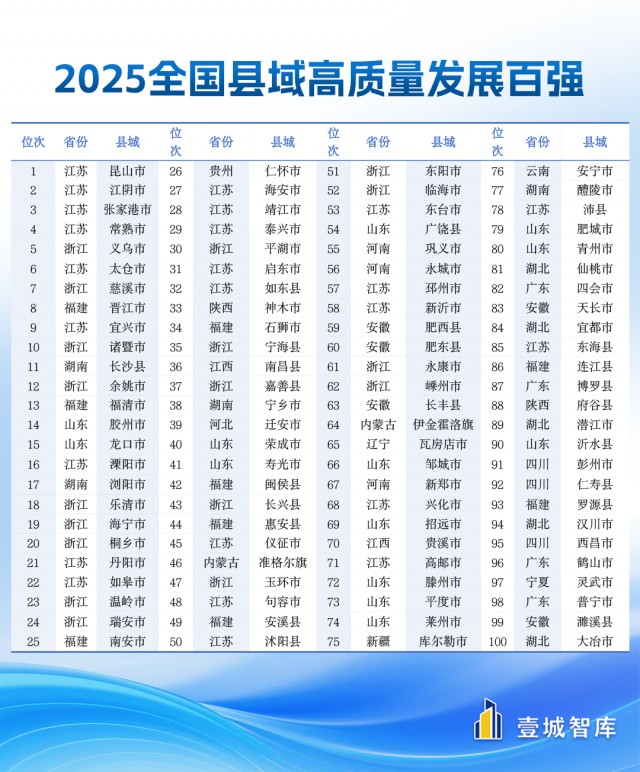 2025全国县域高质量发展百强

| 位次 | 省份 | 县域 | 位次 | 省份 | 县域 | 位次 | 省份 | 县域 | 位次 | 省份 | 县域 |
|---|---|---|---|---|---|---|---|---|---|---|---|
| 1 | 江苏 | 昆山市 | 26 | 贵州 | 仁怀市 | 51 | 浙江 | 东阳市 | 76 | 云南 | 安宁市 |
| 2 | 江苏 | 江阴市 | 27 | 江苏 | 海安市 | 52 | 浙江 | 临海市 | 77 | 湖南 | 醴陵市 |
| 3 | 江苏 | 张家港市 | 28 | 江苏 | 靖江市 | 53 | 江苏 | 东台市 | 78 | 江苏 | 沛县 |
| 4 | 江苏 | 常熟市 | 29 | 江苏 | 泰兴市 | 54 | 山东 | 广饶县 | 79 | 山东 | 肥城市 |
| 5 | 浙江 | 义乌市 | 30 | 浙江 | 平湖市 | 55 | 河南 | 巩义市 | 80 | 山东 | 青州市 |
| 6 | 江苏 | 太仓市 | 31 | 江苏 | 启东市 | 56 | 河南 | 永城市 | 81 | 湖北 | 仙桃市 |
| 7 | 浙江 | 慈溪市 | 32 | 江苏 | 如东县 | 57 | 江苏 | 邳州市 | 82 | 广东 | 四会市 |
| 8 | 福建 | 晋江市 | 33 | 陕西 | 神木市 | 58 | 江苏 | 新沂市 | 83 | 安徽 | 天长市 |
| 9 | 江苏 | 宜兴市 | 34 | 福建 | 石狮市 | 59 | 安徽 | 肥西县 | 84 | 湖北 | 宜都市 |
| 10 | 浙江 | 诸暨市 | 35 | 浙江 | 宁海县 | 60 | 安徽 | 肥东县 | 85 | 江苏 | 东海县 |
| 11 | 湖南 | 长沙县 | 36 | 江西 | 南昌县 | 61 | 浙江 | 永康市 | 86 | 福建 | 连江县 |
| 12 | 浙江 | 余姚市 | 37 | 浙江 | 嘉善县 | 62 | 浙江 | 嵊州市 | 87 | 广东 | 博罗县 |
| 13 | 福建 | 福清市 | 38 | 湖南 | 宁乡市 | 63 | 安徽 | 长丰县 | 88 | 陕西 | 府谷县 |
| 14 | 山东 | 胶州市 | 39 | 河北 | 迁安市 | 64 | 内蒙古 | 伊金霍洛旗 | 89 | 湖北 | 潜江市 |
| 15 | 山东 | 龙口市 | 40 | 山东 | 荣成市 | 65 | 辽宁 | 瓦房店市 | 90 | 山东 | 沂水县 |
| 16 | 江苏 | 溧阳市 | 41 | 山东 | 寿光市 | 66 | 山东 | 邹城市 | 91 | 四川 | 彭州市 |
| 17 | 湖南 | 浏阳市 | 42 | 福建 | 闽侯县 | 67 | 河南 | 新郑市 | 92 | 四川 | 仁寿县 |
| 18 | 浙江 | 乐清市 | 43 | 浙江 | 长兴县 | 68 | 江苏 | 兴化市 | 93 | 福建 | 罗源县 |
| 19 | 浙江 | 海宁市 | 44 | 福建 | 惠安县 | 69 | 山东 | 招远市 | 94 | 湖北 | 汉川市 |
| 20 | 浙江 | 桐乡市 | 45 | 江苏 | 仪征市 | 70 | 江西 | 贵溪市 | 95 | 四川 | 西昌市 |
| 21 | 江苏 | 丹阳市 | 46 | 内蒙古 | 准格尔旗 | 71 | 江苏 | 高邮市 | 96 | 广东 | 鹤山市 |
| 22 | 江苏 | 如皋市 | 47 | 浙江 | 玉环市 | 72 | 山东 | 滕州市 | 97 | 宁夏 | 灵武市 |
| 23 | 浙江 | 温岭市 | 48 | 江苏 | 句容市 | 73 | 山东 | 平度市 | 98 | 广东 | 普宁市 |
| 24 | 浙江 | 瑞安市 | 49 | 福建 | 安溪县 | 74 | 山东 | 莱州市 | 99 | 安徽 | 濉溪县 |
| 25 | 福建 | 南安市 | 50 | 江苏 | 沭阳县 | 75 | 新疆 | 库尔勒市 | 100 | 湖北 | 大冶市 |

壹城智库